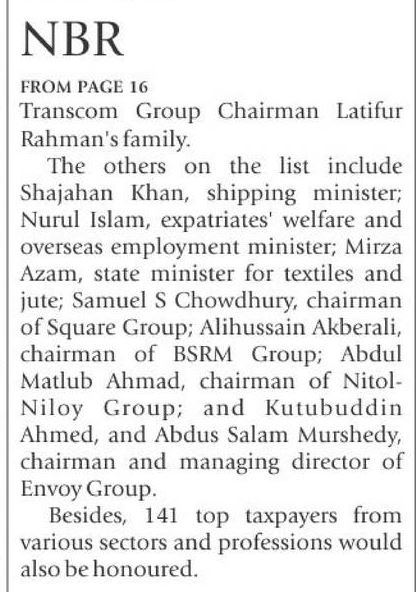 NBR

FROM PAGE 16

Transcom Group Chairman Latifur Rahman's family.

The others on the list include Shajahan Khan, shipping minister; Nurul Islam, expatriates' welfare and overseas employment minister; Mirza Azam, state minister for textiles and jute; Samuel S Chowdhury, chairman of Square Group; Alihussain Akberali, chairman of BSRM Group; Abdul Matlub Ahmad, chairman of Nitol-Niloy Group; and Kutubuddin Ahmed, and Abdus Salam Murshedy, chairman and managing director of Envoy Group.

Besides, 141 top taxpayers from various sectors and professions would also be honoured.